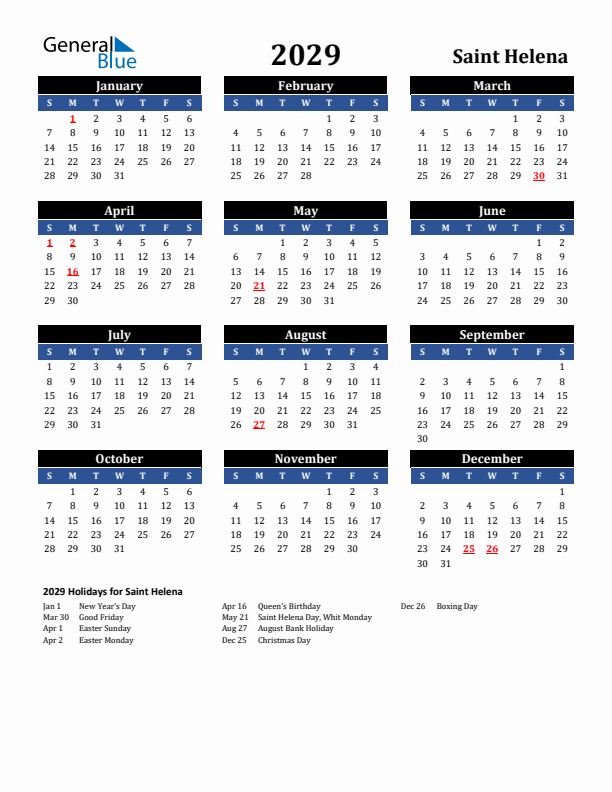 General Blue

2029

Saint Helena

January

| S | M | T | W | T | F | S |
|---|---|---|---|---|---|---|
| | 1 | 2 | 3 | 4 | 5 | 6 |
| 7 | 8 | 9 | 10 | 11 | 12 | 13 |
| 14 | 15 | 16 | 17 | 18 | 19 | 20 |
| 21 | 22 | 23 | 24 | 25 | 26 | 27 |
| 28 | 29 | 30 | 31 | | | |

February

| S | M | T | W | T | F | S |
|---|---|---|---|---|---|---|
| | | | | 1 | 2 | 3 |
| 4 | 5 | 6 | 7 | 8 | 9 | 10 |
| 11 | 12 | 13 | 14 | 15 | 16 | 17 |
| 18 | 19 | 20 | 21 | 22 | 23 | 24 |
| 25 | 26 | 27 | 28 | | | |

March

| S | M | T | W | T | F | S |
|---|---|---|---|---|---|---|
| | | | | 1 | 2 | 3 |
| 4 | 5 | 6 | 7 | 8 | 9 | 10 |
| 11 | 12 | 13 | 14 | 15 | 16 | 17 |
| 18 | 19 | 20 | 21 | 22 | 23 | 24 |
| 25 | 26 | 27 | 28 | 29 | 30 | 31 |

April

| S | M | T | W | T | F | S |
|---|---|---|---|---|---|---|
| 1 | 2 | 3 | 4 | 5 | 6 | 7 |
| 8 | 9 | 10 | 11 | 12 | 13 | 14 |
| 15 | 16 | 17 | 18 | 19 | 20 | 21 |
| 22 | 23 | 24 | 25 | 26 | 27 | 28 |
| 29 | 30 | | | | | |

May

| S | M | T | W | T | F | S |
|---|---|---|---|---|---|---|
| | | 1 | 2 | 3 | 4 | 5 |
| 6 | 7 | 8 | 9 | 10 | 11 | 12 |
| 13 | 14 | 15 | 16 | 17 | 18 | 19 |
| 20 | 21 | 22 | 23 | 24 | 25 | 26 |
| 27 | 28 | 29 | 30 | 31 | | |

June

| S | M | T | W | T | F | S |
|---|---|---|---|---|---|---|
| | | | | | 1 | 2 |
| 3 | 4 | 5 | 6 | 7 | 8 | 9 |
| 10 | 11 | 12 | 13 | 14 | 15 | 16 |
| 17 | 18 | 19 | 20 | 21 | 22 | 23 |
| 24 | 25 | 26 | 27 | 28 | 29 | 30 |

July

| S | M | T | W | T | F | S |
|---|---|---|---|---|---|---|
| 1 | 2 | 3 | 4 | 5 | 6 | 7 |
| 8 | 9 | 10 | 11 | 12 | 13 | 14 |
| 15 | 16 | 17 | 18 | 19 | 20 | 21 |
| 22 | 23 | 24 | 25 | 26 | 27 | 28 |
| 29 | 30 | 31 | | | | |

August

| S | M | T | W | T | F | S |
|---|---|---|---|---|---|---|
| | | | 1 | 2 | 3 | 4 |
| 5 | 6 | 7 | 8 | 9 | 10 | 11 |
| 12 | 13 | 14 | 15 | 16 | 17 | 18 |
| 19 | 20 | 21 | 22 | 23 | 24 | 25 |
| 26 | 27 | 28 | 29 | 30 | 31 | |

September

| S | M | T | W | T | F | S |
|---|---|---|---|---|---|---|
| | | | | | | 1 |
| 2 | 3 | 4 | 5 | 6 | 7 | 8 |
| 9 | 10 | 11 | 12 | 13 | 14 | 15 |
| 16 | 17 | 18 | 19 | 20 | 21 | 22 |
| 23 | 24 | 25 | 26 | 27 | 28 | 29 |
| 30 | | | | | | |

October

| S | M | T | W | T | F | S |
|---|---|---|---|---|---|---|
| | 1 | 2 | 3 | 4 | 5 | 6 |
| 7 | 8 | 9 | 10 | 11 | 12 | 13 |
| 14 | 15 | 16 | 17 | 18 | 19 | 20 |
| 21 | 22 | 23 | 24 | 25 | 26 | 27 |
| 28 | 29 | 30 | 31 | | | |

November

| S | M | T | W | T | F | S |
|---|---|---|---|---|---|---|
| | | | | 1 | 2 | 3 |
| 4 | 5 | 6 | 7 | 8 | 9 | 10 |
| 11 | 12 | 13 | 14 | 15 | 16 | 17 |
| 18 | 19 | 20 | 21 | 22 | 23 | 24 |
| 25 | 26 | 27 | 28 | 29 | 30 | |

December

| S | M | T | W | T | F | S |
|---|---|---|---|---|---|---|
| | | | | | | 1 |
| 2 | 3 | 4 | 5 | 6 | 7 | 8 |
| 9 | 10 | 11 | 12 | 13 | 14 | 15 |
| 16 | 17 | 18 | 19 | 20 | 21 | 22 |
| 23 | 24 | 25 | 26 | 27 | 28 | 29 |
| 30 | 31 | | | | | |

2029 Holidays for Saint Helena

Jan 1 New Year's Day
Mar 30 Good Friday
Apr 1 Easter Sunday
Apr 2 Easter Monday

Apr 16 Queen's Birthday
May 21 Saint Helena Day, Whit Monday
Aug 27 August Bank Holiday
Dec 25 Christmas Day

Dec 26 Boxing Day